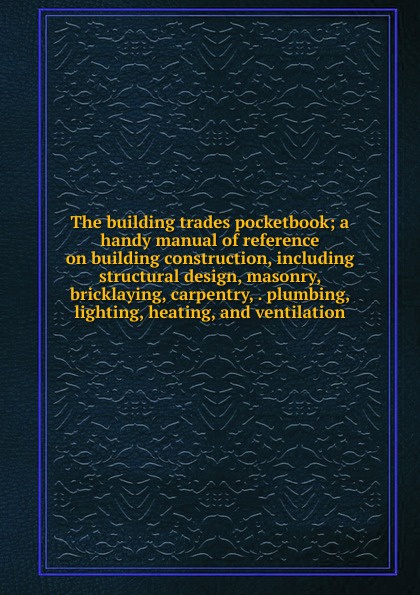 The building trades pocketbook; a handy manual of reference on building construction, including structural design, masonry, bricklaying, carpentry, . plumbing, lighting, heating, and ventilation